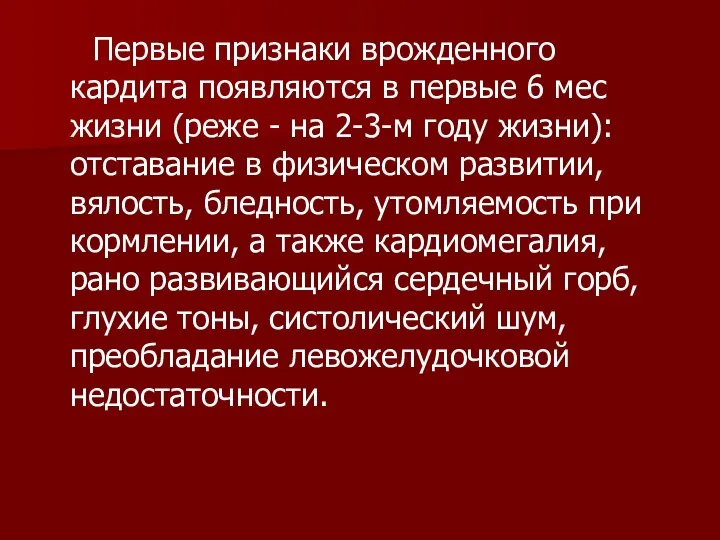 Первые признаки врожденного кардита появляются в первые 6 мес жизни (реже - на 2-3-м году жизни): отставание в физическом развитии, вялость, бледность, утомляемость при кормлении, а также кардиомегалия, рано развивающийся сердечный горб, глухие тоны, систолический шум, преобладание левожелудочковой недостаточности.